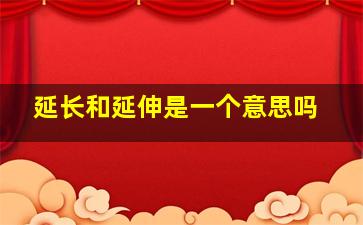 延长和延伸是一个意思吗